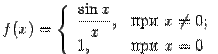 $f(x) = \begin{cases} \frac{\sin x}{x}, & \text{при } x \neq 0; \\ 1, & \text{при } x = 0 \end{cases}$